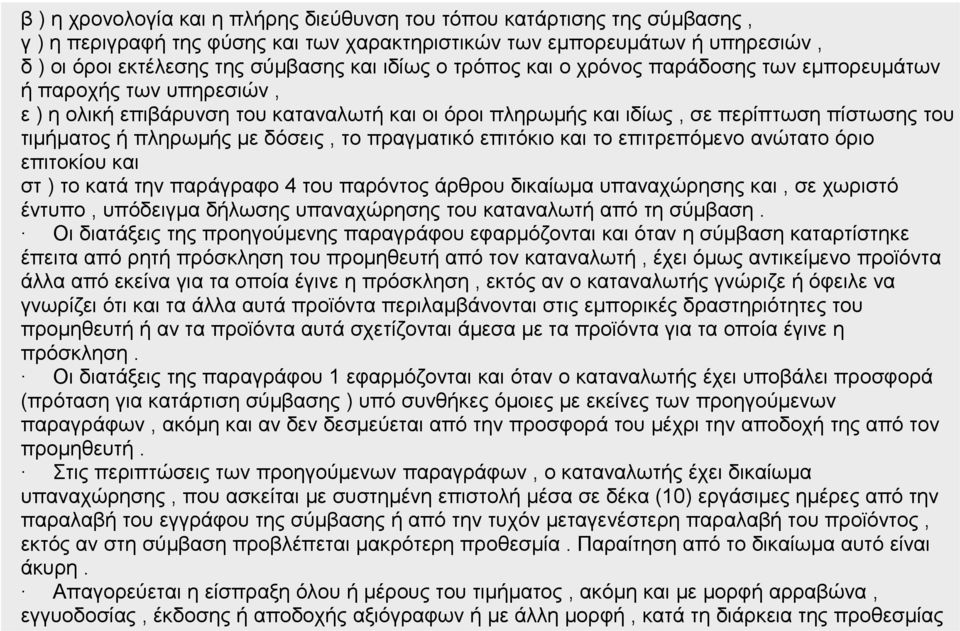 β ) η χρονολογία και η πλήρης διεύθυνση του τόπου κατάρτισης της σύμβασης ,
γ ) η περιγραφή της φύσης και των χαρακτηριστικών των εμπορευμάτων ή υπηρεσιών ,
δ ) οι όροι εκτέλεσης της σύμβασης και ιδίως ο τρόπος και ο χρόνος παράδοσης των εμπορευμάτων ή παροχής των υπηρεσιών ,
ε ) η ολική επιβάρυνση του καταναλωτή και οι όροι πληρωμής και ιδίως , σε περίπτωση πίστωσης του τιμήματος ή πληρωμής με δόσεις , το πραγματικό επιτόκιο και το επιτρεπόμενο ανώτατο όριο επιτοκίου και
στ ) το κατά την παράγραφο 4 του παρόντος άρθρου δικαίωμα υπαναχώρησης και , σε χωριστό έντυπο , υπόδειγμα δήλωσης υπαναχώρησης του καταναλωτή από τη σύμβαση .
· Οι διατάξεις της προηγούμενης παραγράφου εφαρμόζονται και όταν η σύμβαση καταρτίστηκε έπειτα από ρητή πρόσκληση του προμηθευτή από τον καταναλωτή , έχει όμως αντικείμενο προϊόντα άλλα από εκείνα για τα οποία έγινε η πρόσκληση , εκτός αν ο καταναλωτής γνώριζε ή όφειλε να γνωρίζει ότι και τα άλλα αυτά προϊόντα περιλαμβάνονται στις εμπορικές δραστηριότητες του προμηθευτή ή αν τα προϊόντα αυτά σχετίζονται άμεσα με τα προϊόντα για τα οποία έγινε η πρόσκληση .
· Οι διατάξεις της παραγράφου 1 εφαρμόζονται και όταν ο καταναλωτής έχει υποβάλει προσφορά (πρόταση για κατάρτιση σύμβασης ) υπό συνθήκες όμοιες με εκείνες των προηγούμενων παραγράφων , ακόμη και αν δεν δεσμεύεται από την προσφορά του μέχρι την αποδοχή της από τον προμηθευτή .
· Στις περιπτώσεις των προηγούμενων παραγράφων , ο καταναλωτής έχει δικαίωμα υπαναχώρησης , που ασκείται με συστημένη επιστολή μέσα σε δέκα (10) εργάσιμες ημέρες από την παραλαβή του εγγράφου της σύμβασης ή από την τυχόν μεταγενέστερη παραλαβή του προϊόντος , εκτός αν στη σύμβαση προβλέπεται μακρότερη προθεσμία . Παραίτηση από το δικαίωμα αυτό είναι άκυρη .
· Απαγορεύεται η είσπραξη όλου ή μέρους του τιμήματος , ακόμη και με μορφή αρραβώνα , εγγυοδοσίας , έκδοσης ή αποδοχής αξιόγραφων ή με άλλη μορφή , κατά τη διάρκεια της προθεσμίας